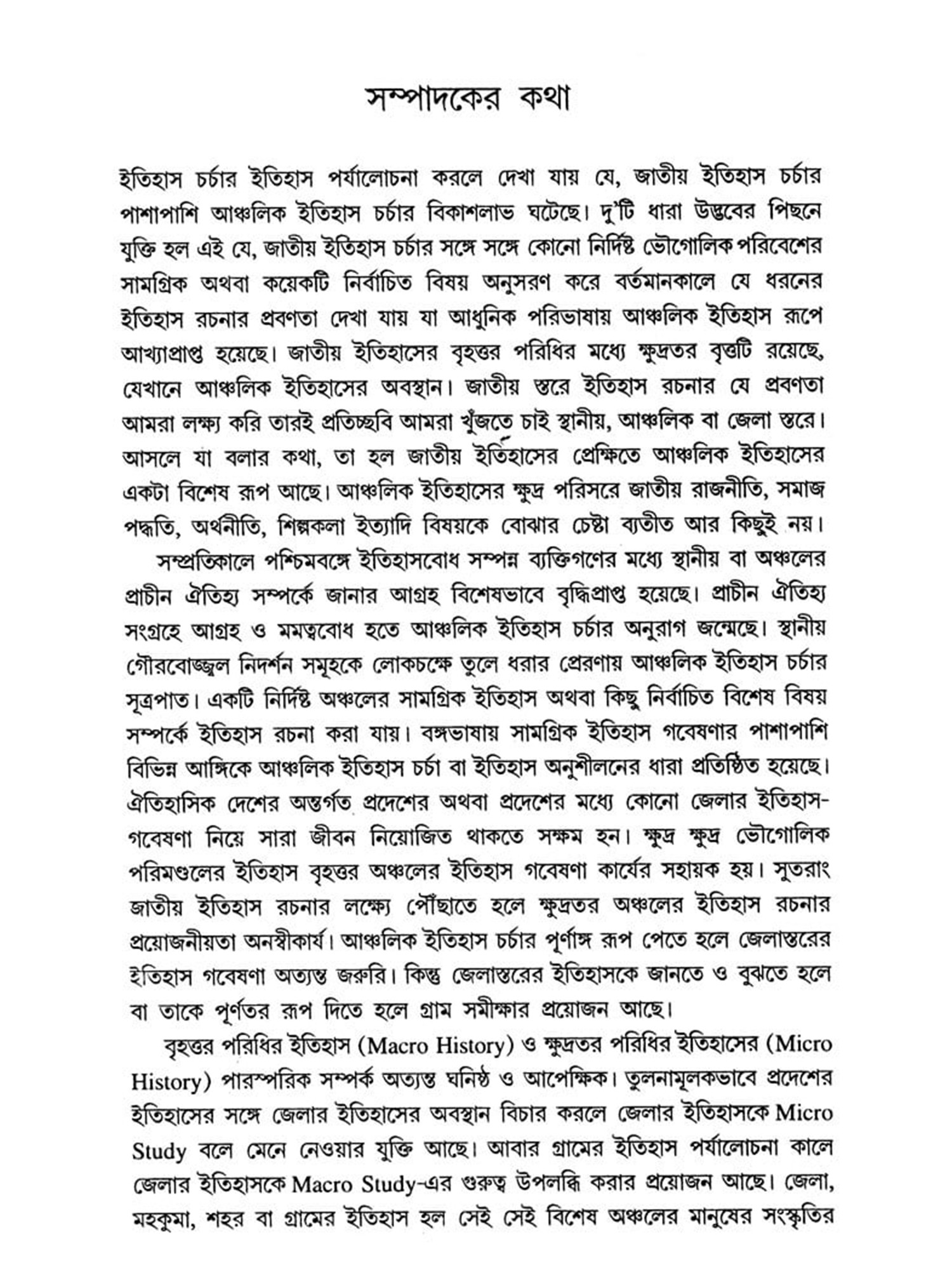 সম্পাদকের কথা

ইতিহাস চর্চার ইতিহাস পর্যালোচনা করলে দেখা যায় যে, জাতীয় ইতিহাস চর্চার পাশাপাশি আঞ্চলিক ইতিহাস চর্চার বিকাশলাভ ঘটেছে। দু'টি ধারা উদ্ভবের পিছনে যুক্তি হল এই যে, জাতীয় ইতিহাস চর্চার সঙ্গে সঙ্গে কোনো নির্দিষ্ট ভৌগোলিক পরিবেশের সামগ্রিক অথবা কয়েকটি নির্বাচিত বিষয় অনুসরণ করে বর্তমানকালে যে ধরনের ইতিহাস রচনার প্রবণতা দেখা যায় যা আধুনিক পরিভাষায় আঞ্চলিক ইতিহাস রূপে আখ্যাপ্রাপ্ত হয়েছে। জাতীয় ইতিহাসের বৃহত্তর পরিধির মধ্যে ক্ষুদ্রতর বৃত্তটি রয়েছে, যেখানে আঞ্চলিক ইতিহাসের অবস্থান। জাতীয় স্তরে ইতিহাস রচনার যে প্রবণতা আমরা লক্ষ্য করি তারই প্রতিচ্ছবি আমরা খুঁজতে চাই স্থানীয়, আঞ্চলিক বা জেলা স্তরে। আসলে যা বলার কথা, তা হল জাতীয় ইতিহাসের প্রেক্ষিতে আঞ্চলিক ইতিহাসের একটা বিশেষ রূপ আছে। আঞ্চলিক ইতিহাসের ক্ষুদ্র পরিসরে জাতীয় রাজনীতি, সমাজ পদ্ধতি, অর্থনীতি, শিল্পকলা ইত্যাদি বিষয়কে বোঝার চেষ্টা ব্যতীত আর কিছুই নয়।

সম্প্রতিকালে পশ্চিমবঙ্গে ইতিহাসবোধ সম্পন্ন ব্যক্তিগণের মধ্যে স্থানীয় বা অঞ্চলের প্রাচীন ঐতিহ্য সম্পর্কে জানার আগ্রহ বিশেষভাবে বৃদ্ধিপ্রাপ্ত হয়েছে। প্রাচীন ঐতিহ্য সংগ্রহে আগ্রহ ও মমত্ববোধ হতে আঞ্চলিক ইতিহাস চর্চার অনুরাগ জন্মেছে। স্থানীয় গৌরবোজ্জ্বল নিদর্শন সমূহকে লোকচক্ষে তুলে ধরার প্রেরণায় আঞ্চলিক ইতিহাস চর্চার সূত্রপাত। একটি নির্দিষ্ট অঞ্চলের সামগ্রিক ইতিহাস অথবা কিছু নির্বাচিত বিশেষ বিষয় সম্পর্কে ইতিহাস রচনা করা যায়। বঙ্গভাষায় সামগ্রিক ইতিহাস গবেষণার পাশাপাশি বিভিন্ন আঙ্গিকে আঞ্চলিক ইতিহাস চর্চা বা ইতিহাস অনুশীলনের ধারা প্রতিষ্ঠিত হয়েছে। ঐতিহাসিক দেশের অন্তর্গত প্রদেশের অথবা প্রদেশের মধ্যে কোনো জেলার ইতিহাস-গবেষণা নিয়ে সারা জীবন নিয়োজিত থাকতে সক্ষম হন। ক্ষুদ্র ক্ষুদ্র ভৌগোলিক পরিমণ্ডলের ইতিহাস বৃহত্তর অঞ্চলের ইতিহাস গবেষণা কার্যের সহায়ক হয়। সুতরাং জাতীয় ইতিহাস রচনার লক্ষ্যে পৌঁছাতে হলে ক্ষুদ্রতর অঞ্চলের ইতিহাস রচনার প্রয়োজনীয়তা অনস্বীকার্য। আঞ্চলিক ইতিহাস চর্চার পূর্ণাঙ্গ রূপ পেতে হলে জেলাস্তরের ইতিহাস গবেষণা অত্যন্ত জরুরি। কিন্তু জেলাস্তরের ইতিহাসকে জানতে ও বুঝতে হলে বা তাকে পূর্ণতর রূপ দিতে হলে গ্রাম সমীক্ষার প্রয়োজন আছে।

বৃহত্তর পরিধির ইতিহাস (Macro History) ও ক্ষুদ্রতর পরিধির ইতিহাসের (Micro History) পারস্পরিক সম্পর্ক অত্যন্ত ঘনিষ্ঠ ও আপেক্ষিক। তুলনামূলকভাবে প্রদেশের ইতিহাসের সঙ্গে জেলার ইতিহাসের অবস্থান বিচার করলে জেলার ইতিহাসকে Micro Study বলে মেনে নেওয়ার যুক্তি আছে। আবার গ্রামের ইতিহাস পর্যালোচনা কালে জেলার ইতিহাসকে Macro Study-এর গুরুত্ব উপলব্ধি করার প্রয়োজন আছে। জেলা, মহকুমা, শহর বা গ্রামের ইতিহাস হল সেই সেই বিশেষ অঞ্চলের মানুষের সংস্কৃতির